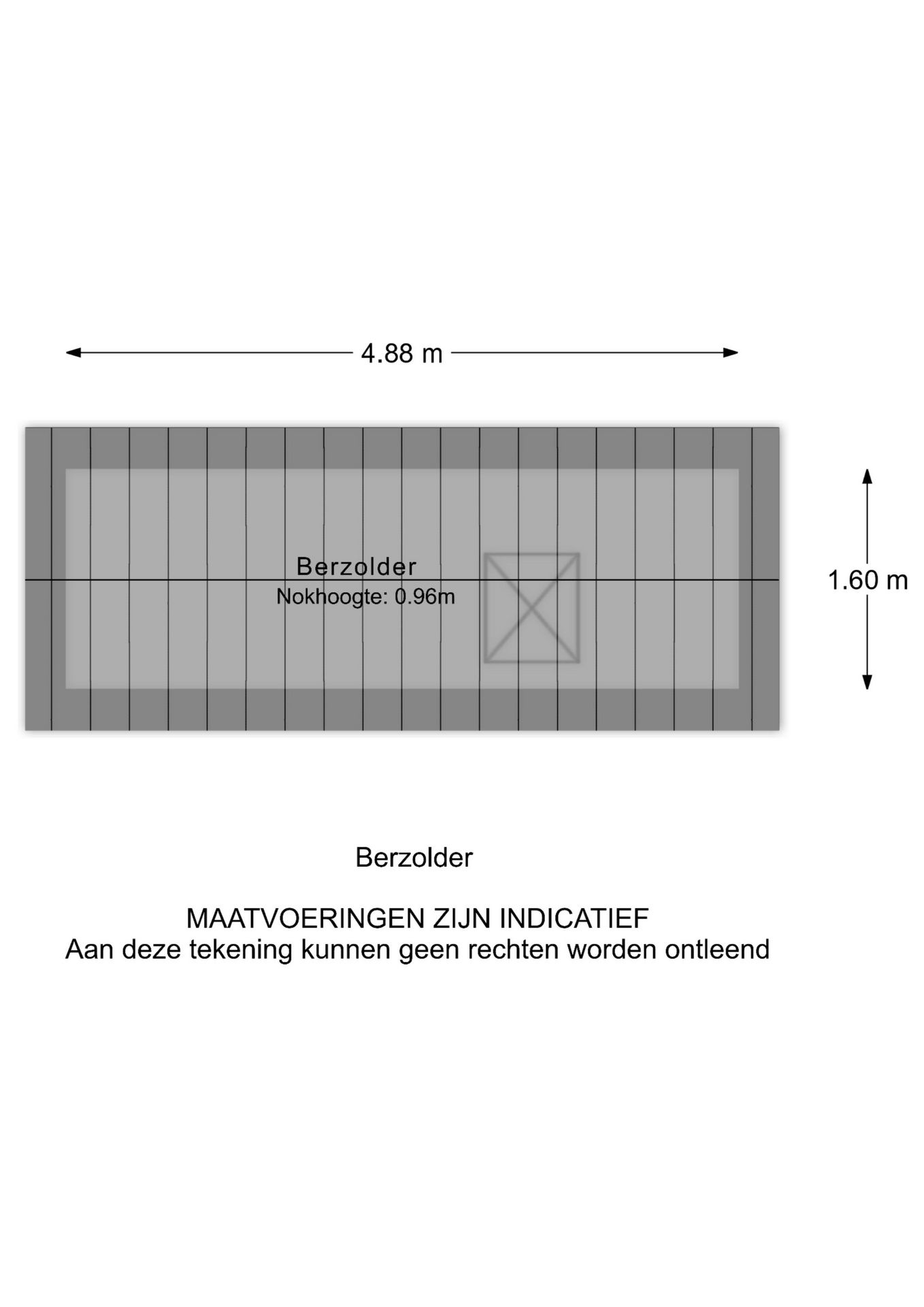 4.88 m

Berzolder
Nokhoogte: 0.96m

1.60 m

Berzolder

MAATVOERINGEN ZIJN INDICATIEF
Aan deze tekening kunnen geen rechten worden ontleend